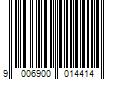 9 006900 014414